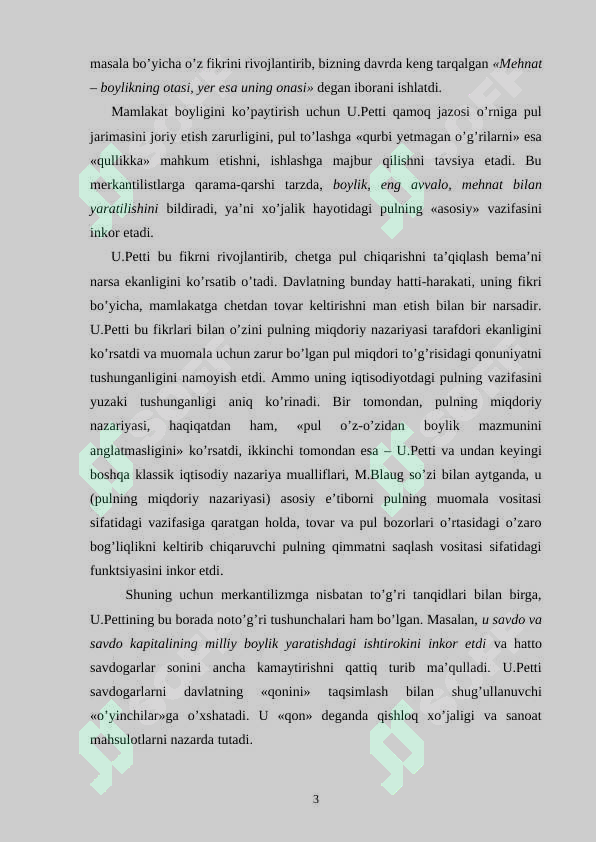 masala bo'yicha o'z fikrini rivojlantirib, bizning davrda keng tarqalgan «Mehnat – boylikning otasi, yer esa uning onasi» degan iborani ishlatdi.

Mamlakat boyligini ko'paytirish uchun U.Petti qamoq jazosi o'rniga pul jarimasini joriy etish zarurligini, pul to'lashga «qurbi yetmagan o'g'rilarni» esa «qullikka» mahkum etishni, ishlashga majbur qilishni tavsiya etadi. Bu merkantilistlarga qarama-qarshi tarzda, boylik, eng avvalo, mehnat bilan yaratilishini bildiradi, ya'ni xo'jalik hayotidagi pulning «asosiy» vazifasini inkor etadi.

U.Petti bu fikrni rivojlantirib, chetga pul chiqarishni ta'qiqlash bema'ni narsa ekanligini ko'rsatib o'tadi. Davlatning bunday hatti-harakati, uning fikri bo'yicha, mamlakatga chetdan tovar keltirishni man etish bilan bir narsadir. U.Petti bu fikrlari bilan o'zini pulning miqdoriy nazariyasi tarafdori ekanligini ko'rsatdi va muomala uchun zarur bo'lgan pul miqdori to'g'risidagi qonuniyatni tushunganligini namoyish etdi. Ammo uning iqtisodiyotdagi pulning vazifasini yuzaki tushunganligi aniq ko'rinadi. Bir tomondan, pulning miqdoriy nazariyasi, haqiqatdan ham, «pul o'z-o'zidan boylik mazmunini anglatmasligini» ko'rsatdi, ikkinchi tomondan esa – U.Petti va undan keyingi boshqa klassik iqtisodiy nazariya mualliflari, M.Blaug so'zi bilan aytganda, u (pulning miqdoriy nazariyasi) asosiy e'tiborni pulning muomala vositasi sifatidagi vazifasiga qaratgan holda, tovar va pul bozorlari o'rtasidagi o'zaro bog'liqlikni keltirib chiqaruvchi pulning qimmatni saqlash vositasi sifatidagi funktsiyasini inkor etdi.

Shuning uchun merkantilizmga nisbatan to'g'ri tanqidlari bilan birga, U.Pettining bu borada noto'g'ri tushunchalari ham bo'lgan. Masalan, u savdo va savdo kapitalining milliy boylik yaratishdagi ishtirokini inkor etdi va hatto savdogarlar sonini ancha kamaytirishni qattiq turib ma'qulladi. U.Petti savdogarlarni davlatning «qonini» taqsimlash bilan shug'ullanuvchi «o'yinchilar»ga o'xshatadi. U «qon» deganda qishloq xo'jaligi va sanoat mahsulotlarni nazarda tutadi.

3